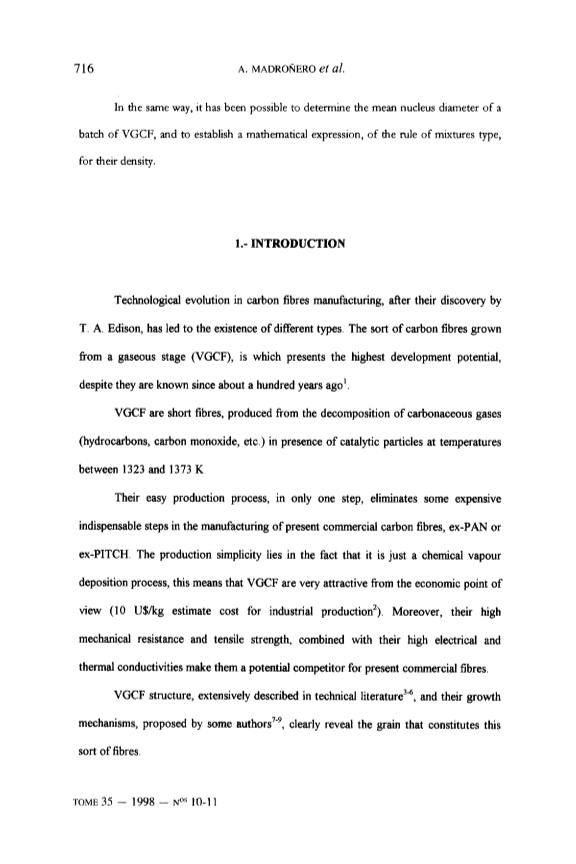 716 A. MADROÑERO et al.

In the same way, it has been possible to determine the mean nucleus diameter of a batch of VGCF, and to establish a mathematical expression, of the rule of mixtures type, for their density.

1.- INTRODUCTION

Technological evolution in carbon fibres manufacturing, after their discovery by T. A. Edison, has led to the existence of different types. The sort of carbon fibres grown from a gaseous stage (VGCF), is which presents the highest development potential, despite they are known since about a hundred years ago$^{1}$.

VGCF are short fibres, produced from the decomposition of carbonaceous gases (hydrocarbons, carbon monoxide, etc.) in presence of catalytic particles at temperatures between 1323 and 1373 K.

Their easy production process, in only one step, eliminates some expensive indispensable steps in the manufacturing of present commercial carbon fibres, ex-PAN or ex-PITCH. The production simplicity lies in the fact that it is just a chemical vapour deposition process, this means that VGCF are very attractive from the economic point of view (10 U$/kg estimate cost for industrial production$^{2}$). Moreover, their high mechanical resistance and tensile strength, combined with their high electrical and thermal conductivities make them a potential competitor for present commercial fibres.

VGCF structure, extensively described in technical literature$^{3-6}$, and their growth mechanisms, proposed by some authors$^{7-9}$, clearly reveal the grain that constitutes this sort of fibres.

TOME 35 — 1998 — N$^{os}$ 10-11